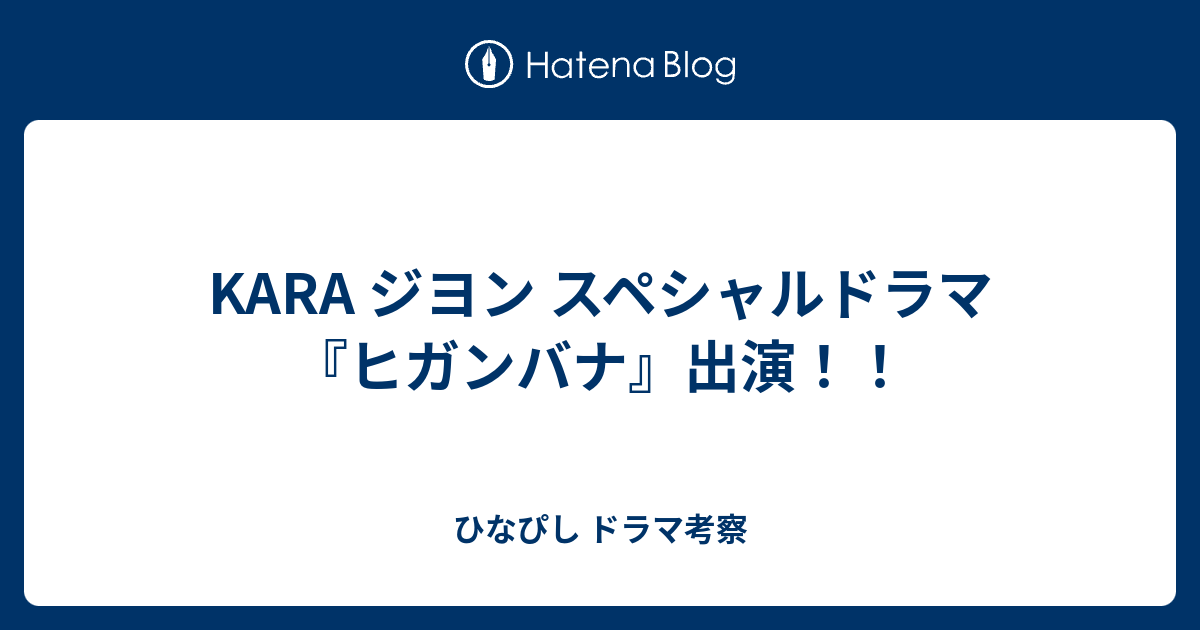 Hatena Blog

KARA ジヨン スペシャルドラマ『ヒガンバナ』出演！！

ひなぴし ドラマ考察